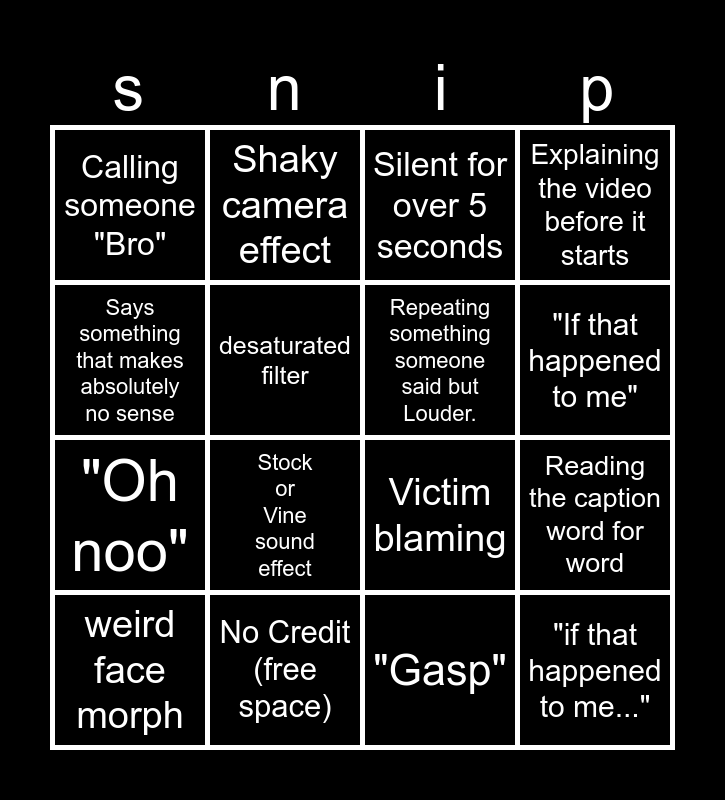 | s | n | i | p |
|---|---|---|---|
| Calling someone "Bro" | Shaky camera effect | Silent for over 5 seconds | Explaining the video before it starts |
| Says something that makes absolutely no sense | desaturated filter | Repeating something someone said but Louder. | "If that happened to me" |
| "Oh noo" | Stock or Vine sound effect | Victim blaming | Reading the caption word for word |
| weird face morph | No Credit (free space) | "Gasp" | "if that happened to me..." |